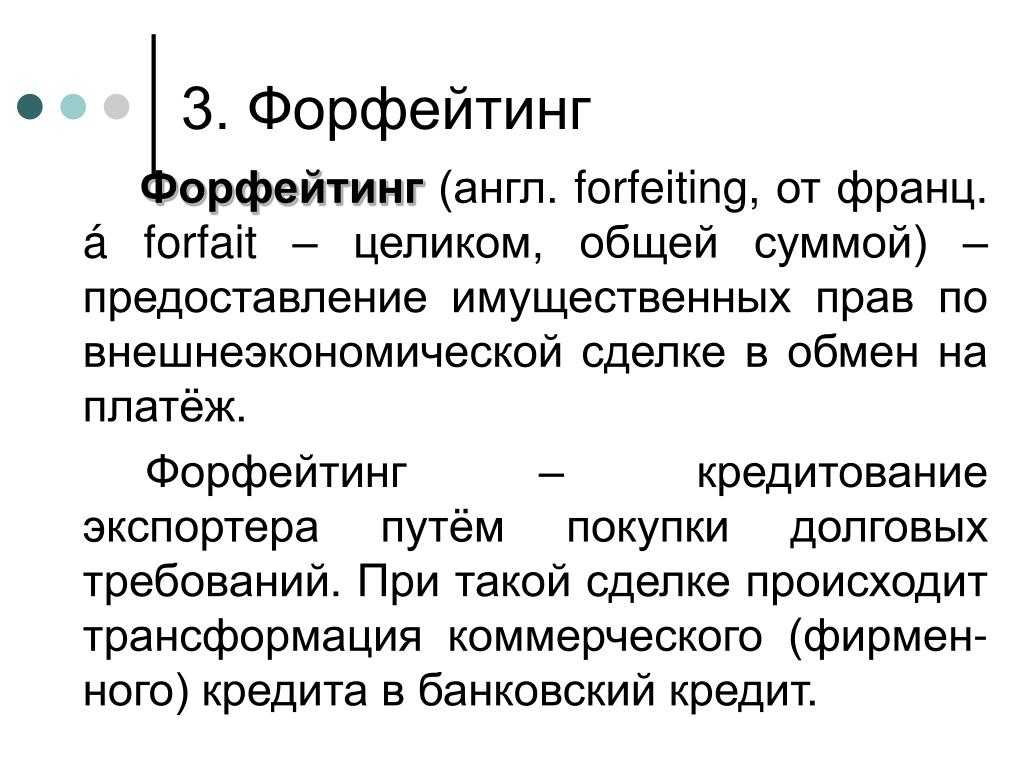 3. Форфейтинг

Форфейтинг (англ. forfeiting, от франц. á forfait – целиком, общей суммой) – предоставление имущественных прав по внешнеэкономической сделке в обмен на платёж.

Форфейтинг – кредитование экспортера путём покупки долговых требований. При такой сделке происходит трансформация коммерческого (фирменного) кредита в банковский кредит.